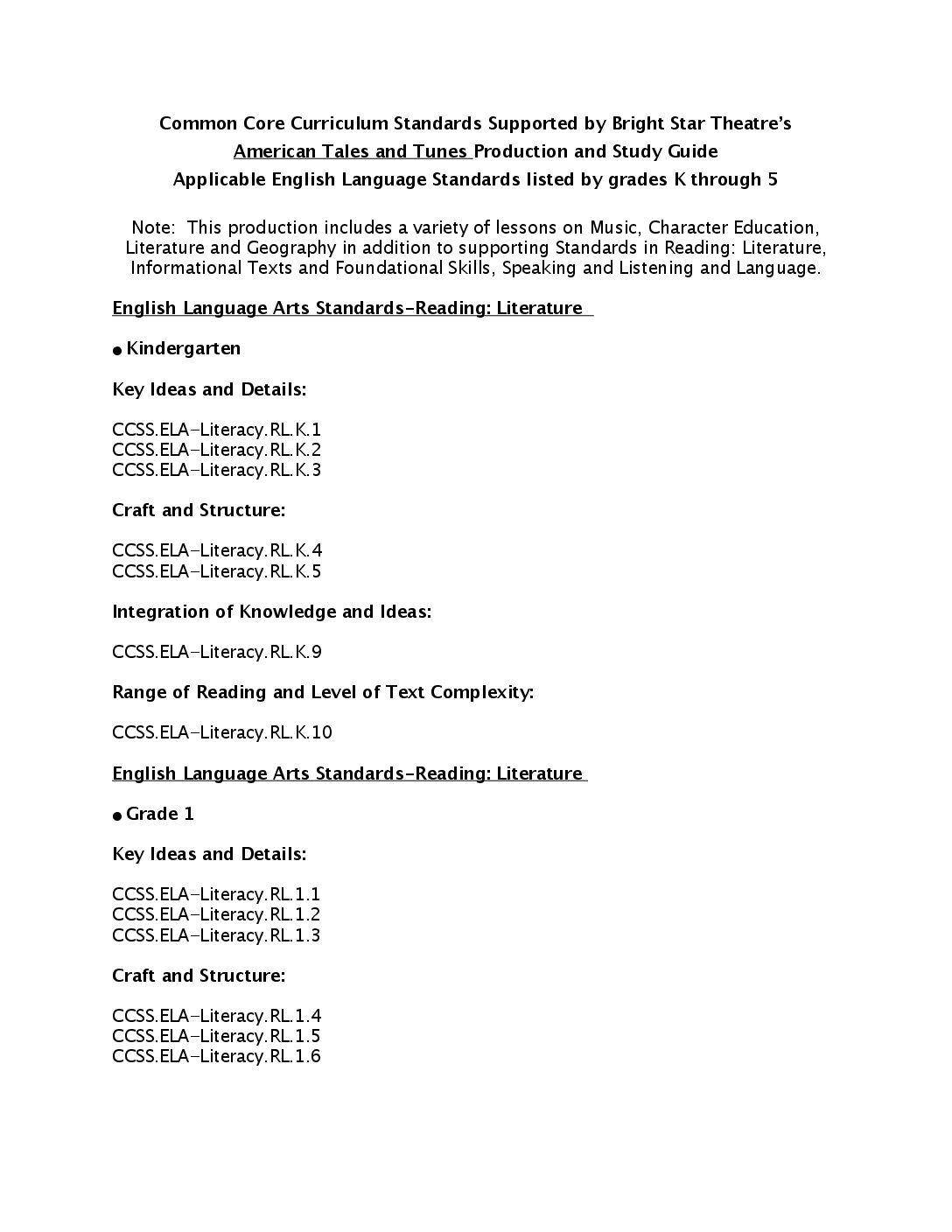 Common Core Curriculum Standards Supported by Bright Star Theatre's
American Tales and Tunes Production and Study Guide
Applicable English Language Standards listed by grades K through 5

Note: This production includes a variety of lessons on Music, Character Education, Literature and Geography in addition to supporting Standards in Reading: Literature, Informational Texts and Foundational Skills, Speaking and Listening and Language.

English Language Arts Standards-Reading: Literature

● Kindergarten

Key Ideas and Details:

CCSS.ELA-Literacy.RL.K.1
CCSS.ELA-Literacy.RL.K.2
CCSS.ELA-Literacy.RL.K.3

Craft and Structure:

CCSS.ELA-Literacy.RL.K.4
CCSS.ELA-Literacy.RL.K.5

Integration of Knowledge and Ideas:

CCSS.ELA-Literacy.RL.K.9

Range of Reading and Level of Text Complexity:

CCSS.ELA-Literacy.RL.K.10

English Language Arts Standards-Reading: Literature

● Grade 1

Key Ideas and Details:

CCSS.ELA-Literacy.RL.1.1
CCSS.ELA-Literacy.RL.1.2
CCSS.ELA-Literacy.RL.1.3

Craft and Structure:

CCSS.ELA-Literacy.RL.1.4
CCSS.ELA-Literacy.RL.1.5
CCSS.ELA-Literacy.RL.1.6